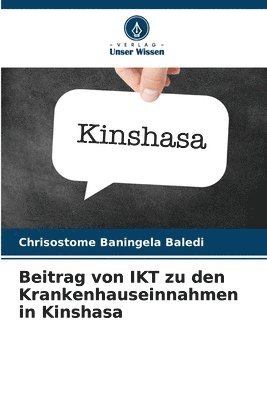 VERLAG
Unser Wissen

Kinshasa

Chrisostome Baningela Baledi

Beitrag von IKT zu den Krankenhauseinnahmen in Kinshasa